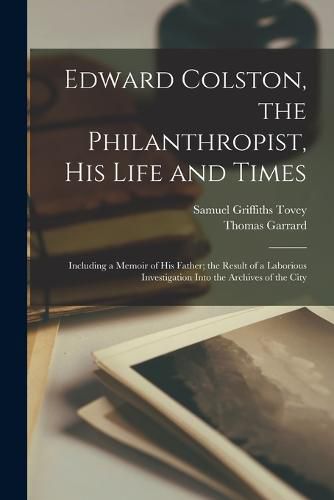 Edward Colston, the Philanthropist, His Life and Times

Samuel Griffiths Tovey
Thomas Garrard

Including a Memoir of His Father; the Result of a Laborious Investigation Into the Archives of the City